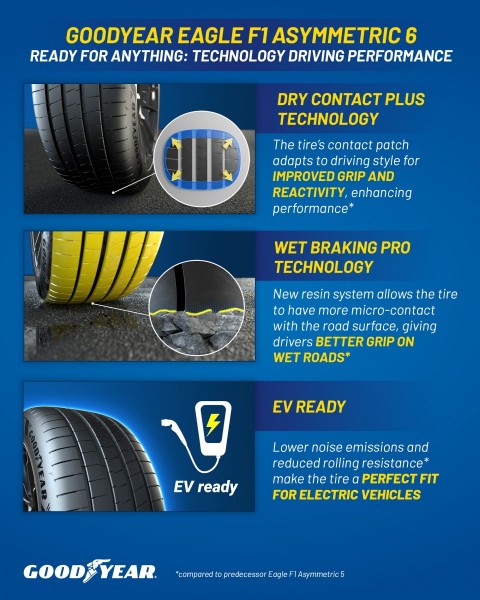 GOODYEAR EAGLE F1 ASYMMETRIC 6
READY FOR ANYTHING: TECHNOLOGY DRIVING PERFORMANCE

DRY CONTACT PLUS TECHNOLOGY

The tire's contact patch adapts to driving style for IMPROVED GRIP AND REACTIVITY, enhancing performance*

WET BRAKING PRO TECHNOLOGY

New resin system allows the tire to have more micro-contact with the road surface, giving drivers BETTER GRIP ON WET ROADS*

EV ready

EV READY

Lower noise emissions and reduced rolling resistance* make the tire a PERFECT FIT FOR ELECTRIC VEHICLES

GOODYEAR

*compared to predecessor Eagle F1 Asymmetric 5